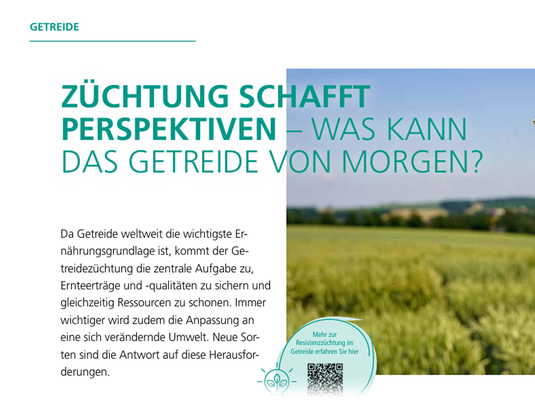 GETREIDE

ZÜCHTUNG SCHAFFT PERSPEKTIVEN – WAS KANN DAS GETREIDE VON MORGEN?

Da Getreide weltweit die wichtigste Ernährungsgrundlage ist, kommt der Getreidezüchtung die zentrale Aufgabe zu, Ernteerträge und -qualitäten zu sichern und gleichzeitig Ressourcen zu schonen. Immer wichtiger wird zudem die Anpassung an eine sich verändernde Umwelt. Neue Sorten sind die Antwort auf diese Herausforderungen.

Mehr zur Resistenzzüchtung im Getreide erfahren Sie hier